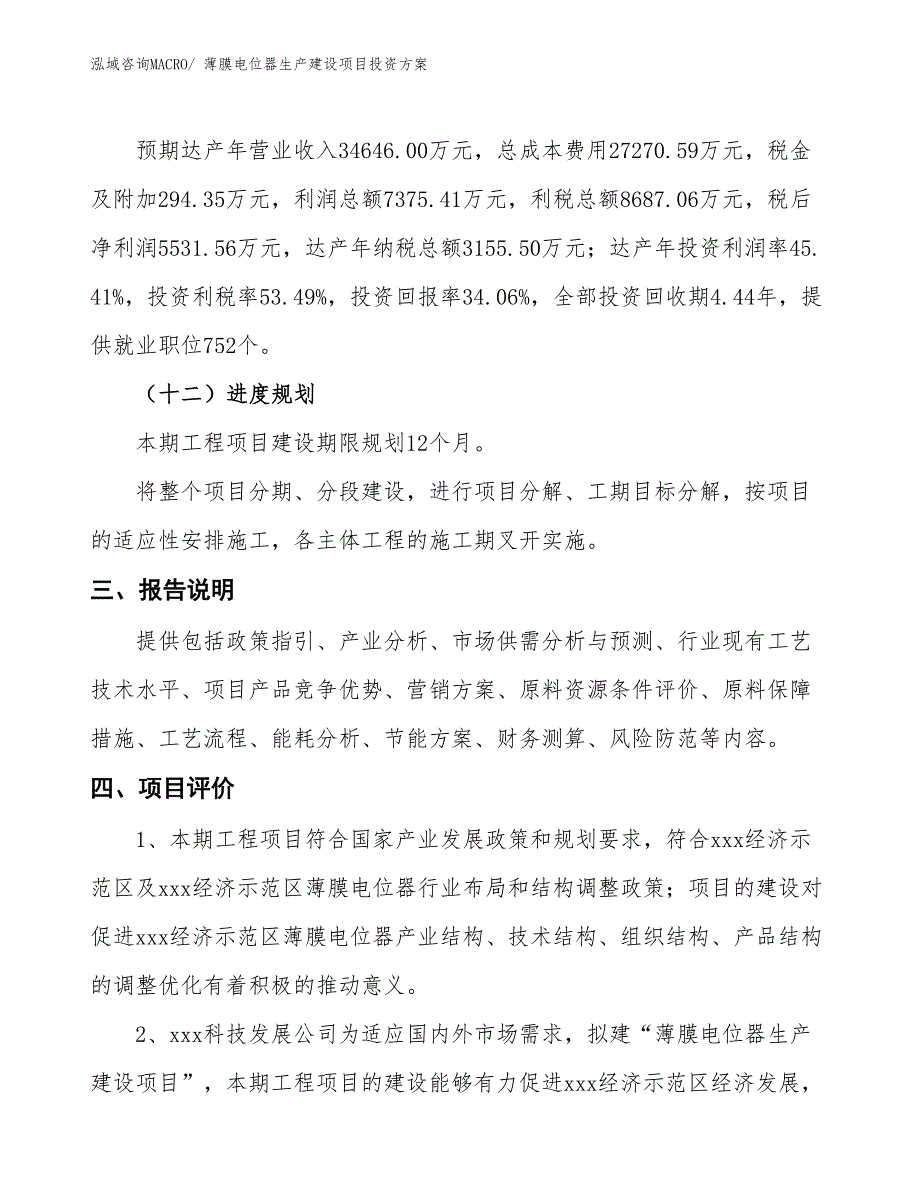 泓域咨询MACRO/ 薄膜电位器生产建设项目投资方案

预期达产年营业收入34646.00万元，总成本费用27270.59万元，税金及附加294.35万元，利润总额7375.41万元，利税总额8687.06万元，税后净利润5531.56万元，达产年纳税总额3155.50万元；达产年投资利润率45.41%，投资利税率53.49%，投资回报率34.06%，全部投资回收期4.44年，提供就业职位752个。

（十二）进度规划

本期工程项目建设期限规划12个月。

将整个项目分期、分段建设，进行项目分解、工期目标分解，按项目的适应性安排施工，各主体工程的施工期叉开实施。

三、报告说明

提供包括政策指引、产业分析、市场供需分析与预测、行业现有工艺技术水平、项目产品竞争优势、营销方案、原料资源条件评价、原料保障措施、工艺流程、能耗分析、节能方案、财务测算、风险防范等内容。

四、项目评价

1、本期工程项目符合国家产业发展政策和规划要求，符合xxx经济示范区及xxx经济示范区薄膜电位器行业布局和结构调整政策；项目的建设对促进xxx经济示范区薄膜电位器产业结构、技术结构、组织结构、产品结构的调整优化有着积极的推动意义。

2、xxx科技发展公司为适应国内外市场需求，拟建“薄膜电位器生产建设项目”，本期工程项目的建设能够有力促进xxx经济示范区经济发展，